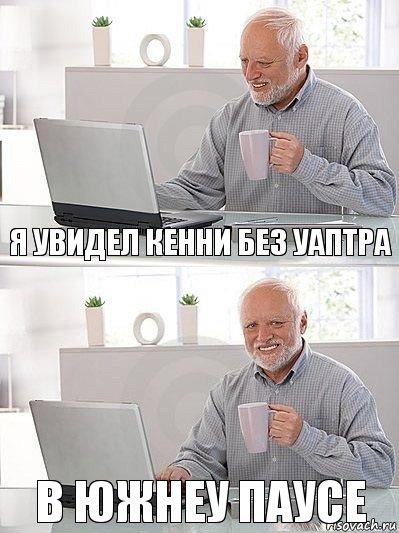 Я УВИДЕЛ КЕННИ БЕЗ УАПТРА

В ЮЖНЕУ ПАУСЕ

risovach.ru